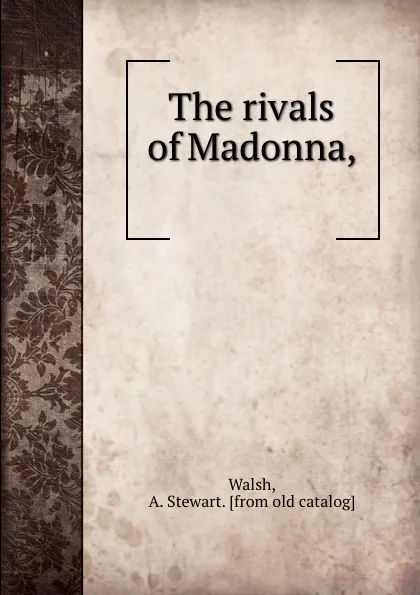 The rivals of Madonna,

Walsh,
A. Stewart. [from old catalog]